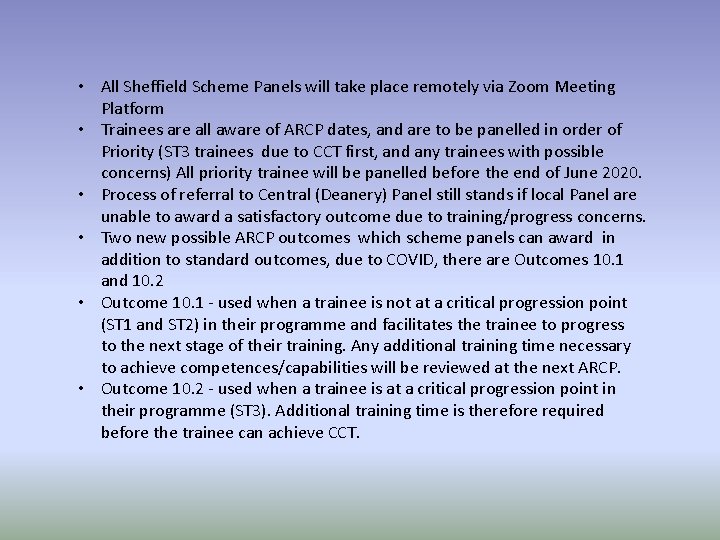 • All Sheffield Scheme Panels will take place remotely via Zoom Meeting Platform
• Trainees are all aware of ARCP dates, and are to be panelled in order of Priority (ST3 trainees due to CCT first, and any trainees with possible concerns) All priority trainee will be panelled before the end of June 2020.
• Process of referral to Central (Deanery) Panel still stands if local Panel are unable to award a satisfactory outcome due to training/progress concerns.
• Two new possible ARCP outcomes which scheme panels can award in addition to standard outcomes, due to COVID, there are Outcomes 10.1 and 10.2
• Outcome 10.1 - used when a trainee is not at a critical progression point (ST1 and ST2) in their programme and facilitates the trainee to progress to the next stage of their training. Any additional training time necessary to achieve competences/capabilities will be reviewed at the next ARCP.
• Outcome 10.2 - used when a trainee is at a critical progression point in their programme (ST3). Additional training time is therefore required before the trainee can achieve CCT.